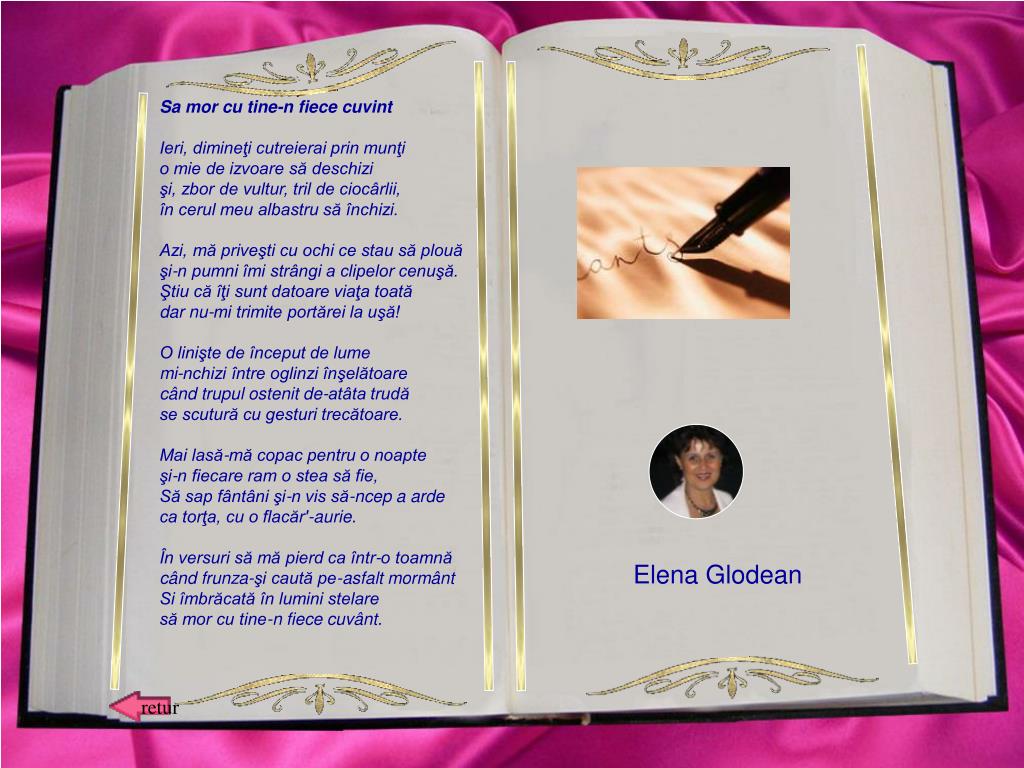 Sa mor cu tine-n fiece cuvint

Ieri, dimineţi cutreierai prin munţi
o mie de izvoare să deschizi
şi, zbor de vultur, tril de ciocârlii,
în cerul meu albastru să închizi.

Azi, mă priveşti cu ochi ce stau să plouă
şi-n pumni îmi strângi a clipelor cenuşă.
Ştiu că îţi sunt datoare viaţa toată
dar nu-mi trimite portărei la uşă!

O linişte de început de lume
mi-nchizi între oglinzi înşelătoare
când trupul ostenit de-atâta trudă
se scutură cu gesturi trecătoare.

Mai lasă-mă copac pentru o noapte
şi-n fiecare ram o stea să fie,
Să sap fântâni şi-n vis să-ncep a arde
ca torţa, cu o flacăr'-aurie.

În versuri să mă pierd ca într-o toamnă
când frunza-şi caută pe-asfalt mormânt
Si îmbrăcată în lumini stelare
să mor cu tine-n fiece cuvânt.

Elena Glodean

retur